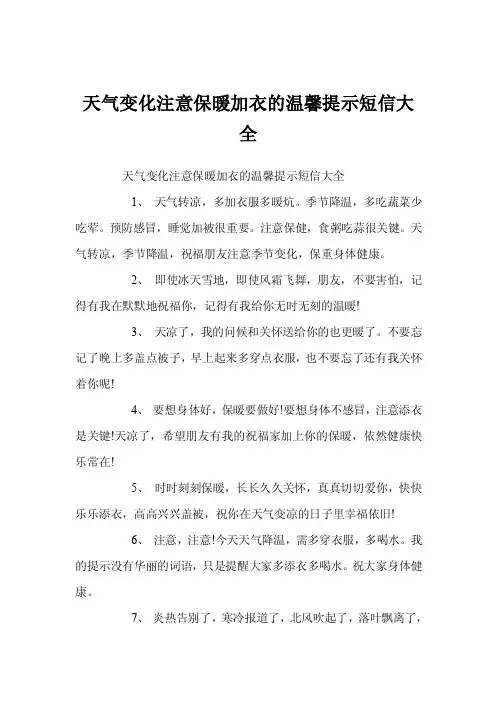 天气变化注意保暖加衣的温馨提示短信大全

天气变化注意保暖加衣的温馨提示短信大全

1、 天气转凉，多加衣服多暖炕。季节降温，多吃蔬菜少吃荤。预防感冒，睡觉加被很重要。注意保健，食粥吃蒜很关键。天气转凉，季节降温，祝福朋友注意季节变化，保重身体健康。

2、 即使冰天雪地，即使风霜飞舞，朋友，不要害怕，记得有我在默默地祝福你，记得有我给你无时无刻的温暖!

3、 天凉了，我的问候和关怀送给你的也更暖了。不要忘记了晚上多盖点被子，早上起来多穿点衣服，也不要忘了还有我关怀着你呢!

4、 要想身体好，保暖要做好!要想身体不感冒，注意添衣是关键!天凉了，希望朋友有我的祝福家加上你的保暖，依然健康快乐常在!

5、 时时刻刻保暖，长长久久关怀，真真切切爱你，快快乐乐添衣，高高兴兴盖被，祝你在天气变凉的日子里幸福依旧!

6、 注意，注意!今天天气降温，需多穿衣服，多喝水。我的提示没有华丽的词语，只是提醒大家多添衣多喝水。祝大家身体健康。

7、 炎热告别了，寒冷报道了，北风吹起了，落叶飘离了，